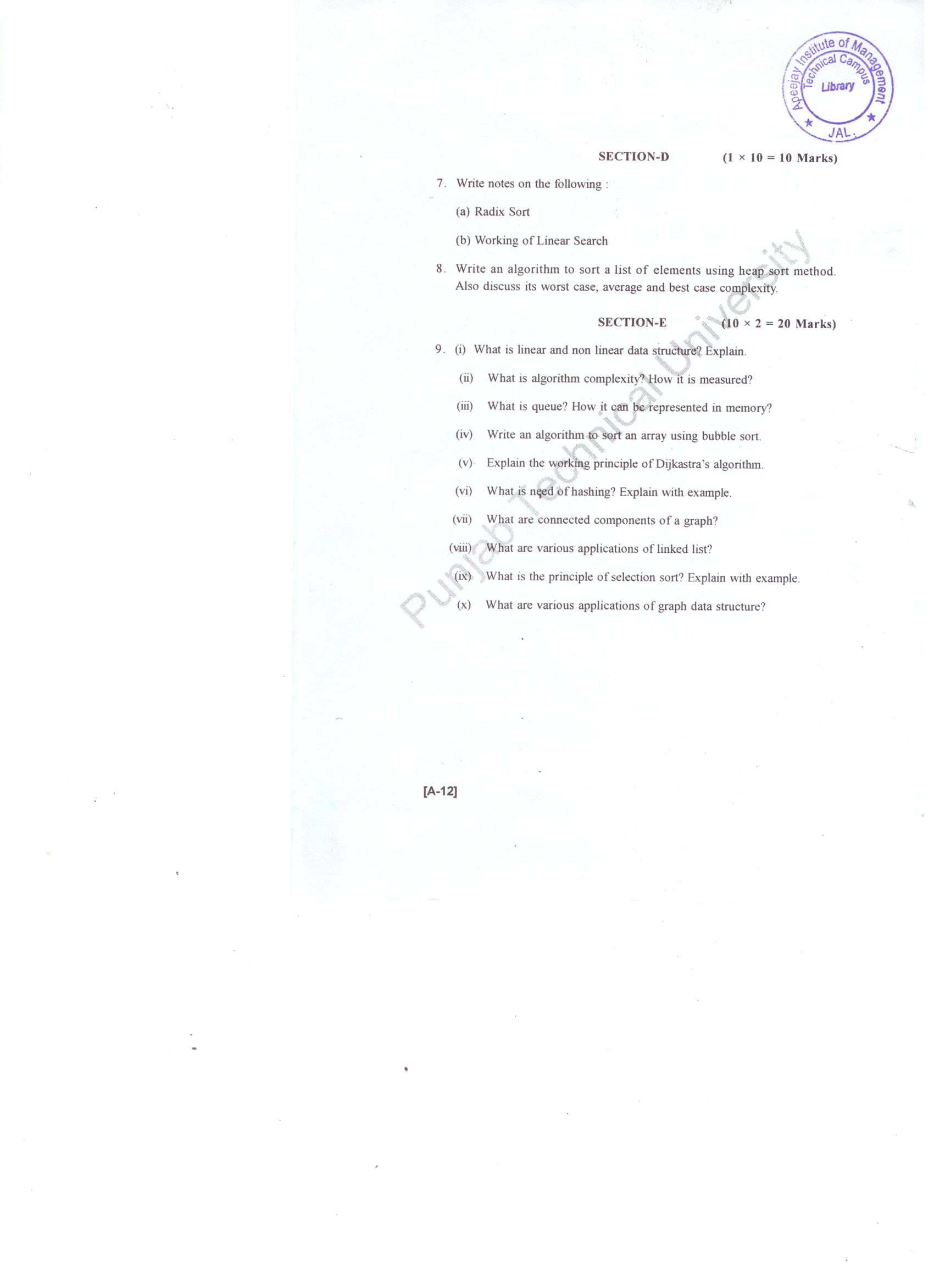 Apeejay Institute of Management
Technical Campus
Library
JAL.

SECTION-D (1 × 10 = 10 Marks)

7. Write notes on the following :

(a) Radix Sort

(b) Working of Linear Search

8. Write an algorithm to sort a list of elements using heap sort method. Also discuss its worst case, average and best case complexity.

SECTION-E (10 × 2 = 20 Marks)

9. (i) What is linear and non linear data structure? Explain.

(ii) What is algorithm complexity? How it is measured?

(iii) What is queue? How it can be represented in memory?

(iv) Write an algorithm to sort an array using bubble sort.

(v) Explain the working principle of Dijkastra's algorithm.

(vi) What is need of hashing? Explain with example.

(vii) What are connected components of a graph?

(viii) What are various applications of linked list?

(ix) What is the principle of selection sort? Explain with example.

(x) What are various applications of graph data structure?

[A-12]

Punjab Technical University